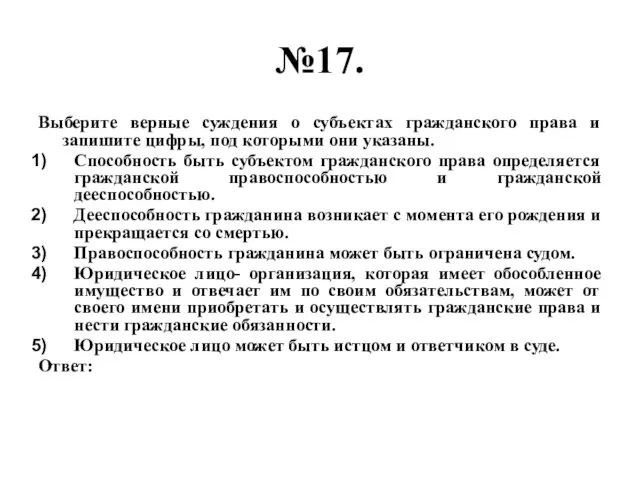 №17.

Выберите верные суждения о субъектах гражданского права и запишите цифры, под которыми они указаны.

1) Способность быть субъектом гражданского права определяется гражданской правоспособностью и гражданской дееспособностью.

2) Дееспособность гражданина возникает с момента его рождения и прекращается со смертью.

3) Правоспособность гражданина может быть ограничена судом.

4) Юридическое лицо- организация, которая имеет обособленное имущество и отвечает им по своим обязательствам, может от своего имени приобретать и осуществлять гражданские права и нести гражданские обязанности.

5) Юридическое лицо может быть истцом и ответчиком в суде.

Ответ: